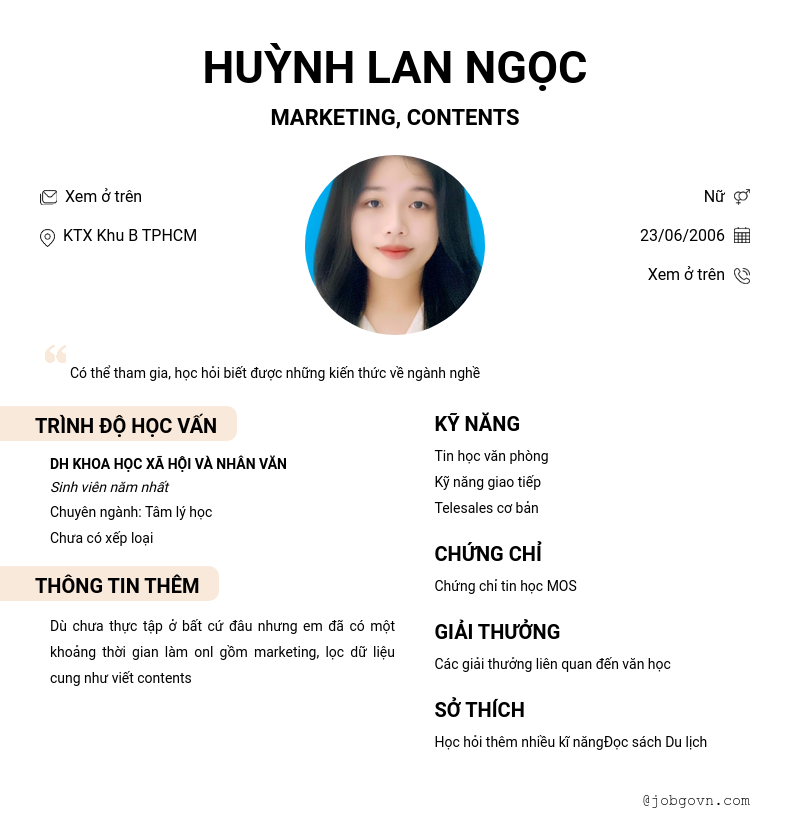 HUỲNH LAN NGỌC

MARKETING, CONTENTS

Xem ở trên

KTX Khu B TPHCM

Nữ

23/06/2006

Xem ở trên

Có thể tham gia, học hỏi biết được những kiến thức về ngành nghề

TRÌNH ĐỘ HỌC VẤN

DH KHOA HỌC XÃ HỘI VÀ NHÂN VĂN
Sinh viên năm nhất
Chuyên ngành: Tâm lý học
Chưa có xếp loại

THÔNG TIN THÊM

Dù chưa thực tập ở bất cứ đâu nhưng em đã có một khoảng thời gian làm onl gồm marketing, lọc dữ liệu cung như viết contents

KỸ NĂNG

Tin học văn phòng
Kỹ năng giao tiếp
Telesales cơ bản

CHỨNG CHỈ

Chứng chỉ tin học MOS

GIẢI THƯỞNG

Các giải thưởng liên quan đến văn học

SỞ THÍCH

Học hỏi thêm nhiều kĩ năngĐọc sách Du lịch

@jobgovn.com